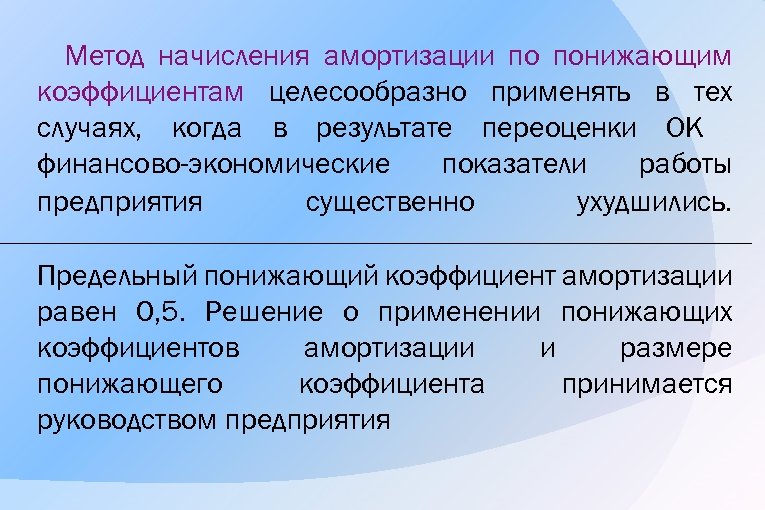 Метод начисления амортизации по понижающим коэффициентам целесообразно применять в тех случаях, когда в результате переоценки ОК финансово-экономические показатели работы предприятия существенно ухудшились.

Предельный понижающий коэффициент амортизации равен 0,5. Решение о применении понижающих коэффициентов амортизации и размере понижающего коэффициента принимается руководством предприятия